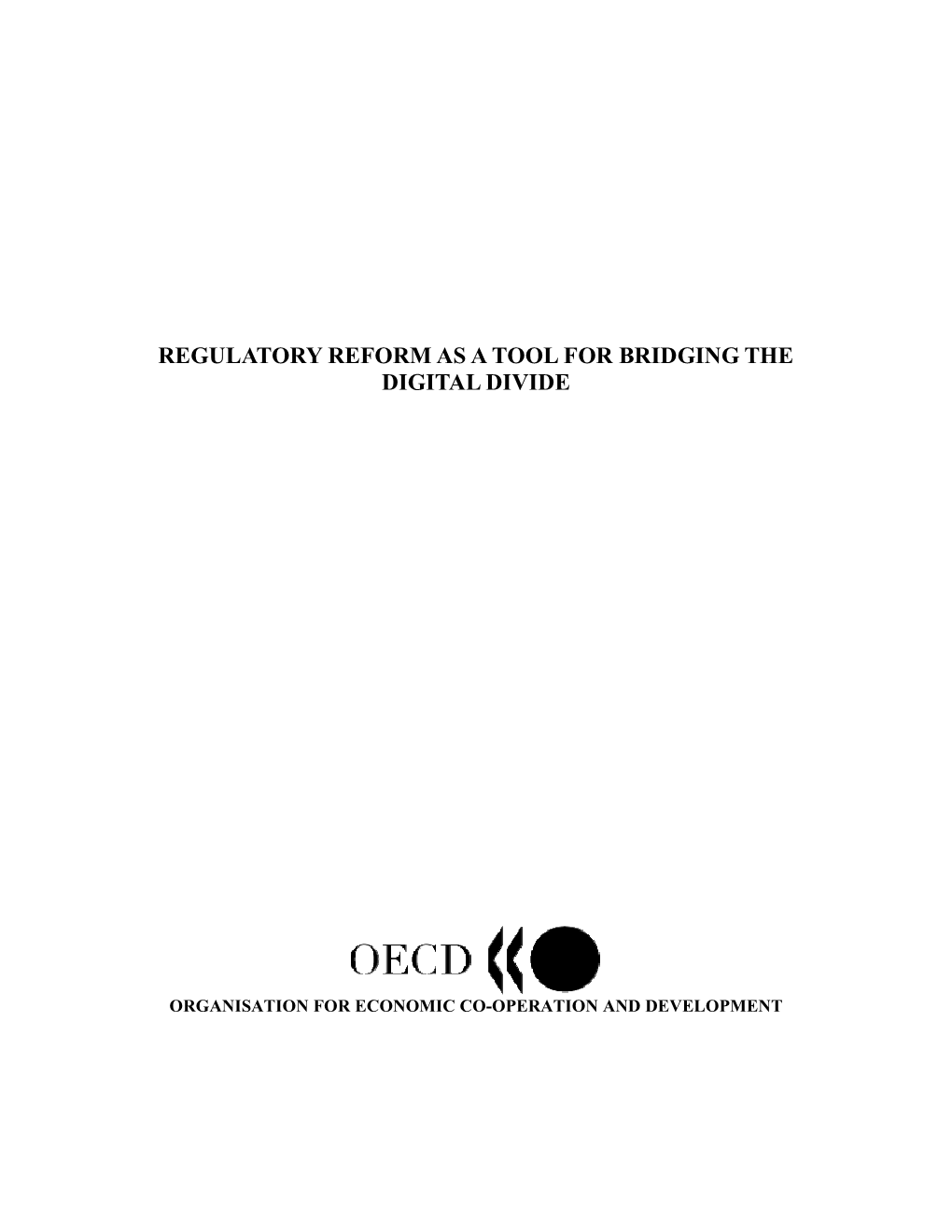 REGULATORY REFORM AS A TOOL FOR BRIDGING THE DIGITAL DIVIDE

OECD

ORGANISATION FOR ECONOMIC CO-OPERATION AND DEVELOPMENT